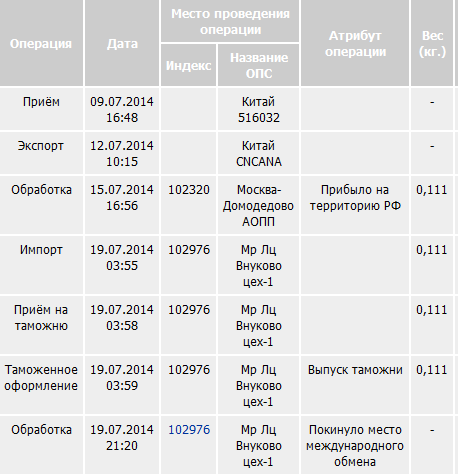 | Операция | Дата | Место проведения операции: Индекс | Место проведения операции: Название ОПС | Атрибут операции | Вес (кг.) |
|---|---|---|---|---|---|
| Приём | 09.07.2014 16:48 | | Китай 516032 | | - |
| Экспорт | 12.07.2014 10:15 | | Китай CNCANA | | - |
| Обработка | 15.07.2014 16:56 | 102320 | Москва-Домодедово АОПП | Прибыло на территорию РФ | 0,111 |
| Импорт | 19.07.2014 03:55 | 102976 | Мр Лц Внуково цех-1 | | 0,111 |
| Приём на таможню | 19.07.2014 03:58 | 102976 | Мр Лц Внуково цех-1 | | 0,111 |
| Таможенное оформление | 19.07.2014 03:59 | 102976 | Мр Лц Внуково цех-1 | Выпуск таможни | 0,111 |
| Обработка | 19.07.2014 21:20 | 102976 | Мр Лц Внуково цех-1 | Покинуло место международного обмена | - |